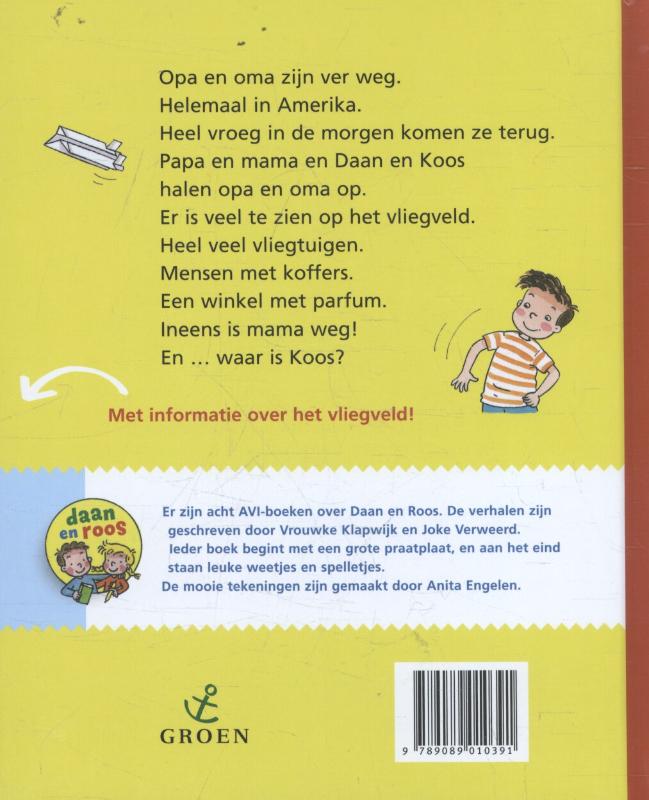 Opa en oma zijn ver weg.
Helemaal in Amerika.
Heel vroeg in de morgen komen ze terug.
Papa en mama en Daan en Koos
halen opa en oma op.
Er is veel te zien op het vliegveld.
Heel veel vliegtuigen.
Mensen met koffers.
Een winkel met parfum.
Ineens is mama weg!
En … waar is Koos?

Met informatie over het vliegveld!

daan en roos

Er zijn acht AVI-boeken over Daan en Roos. De verhalen zijn geschreven door Vrouwke Klapwijk en Joke Verweerd.
Ieder boek begint met een grote praatplaat, en aan het eind staan leuke weetjes en spelletjes.
De mooie tekeningen zijn gemaakt door Anita Engelen.

GROEN

9 789089 010391